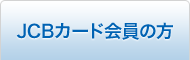 JCBカード会員の方